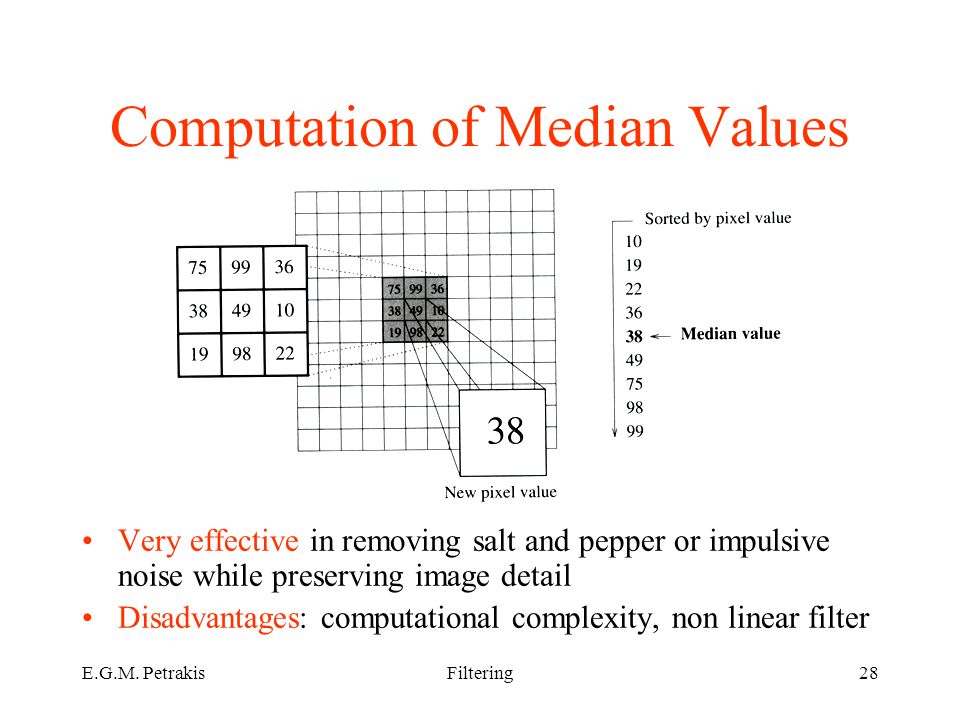 Computation of Median Values

| 75 | 99 | 36 |
|---|---|---|
| 38 | 49 | 10 |
| 19 | 98 | 22 |

| 75 | 99 | 36 |
|---|---|---|
| 38 | 49 | 10 |
| 19 | 98 | 22 |

38

New pixel value

Sorted by pixel value
10
19
22
36
38 ← Median value
49
75
98
99

• Very effective in removing salt and pepper or impulsive noise while preserving image detail
• Disadvantages: computational complexity, non linear filter

E.G.M. Petrakis    Filtering    28